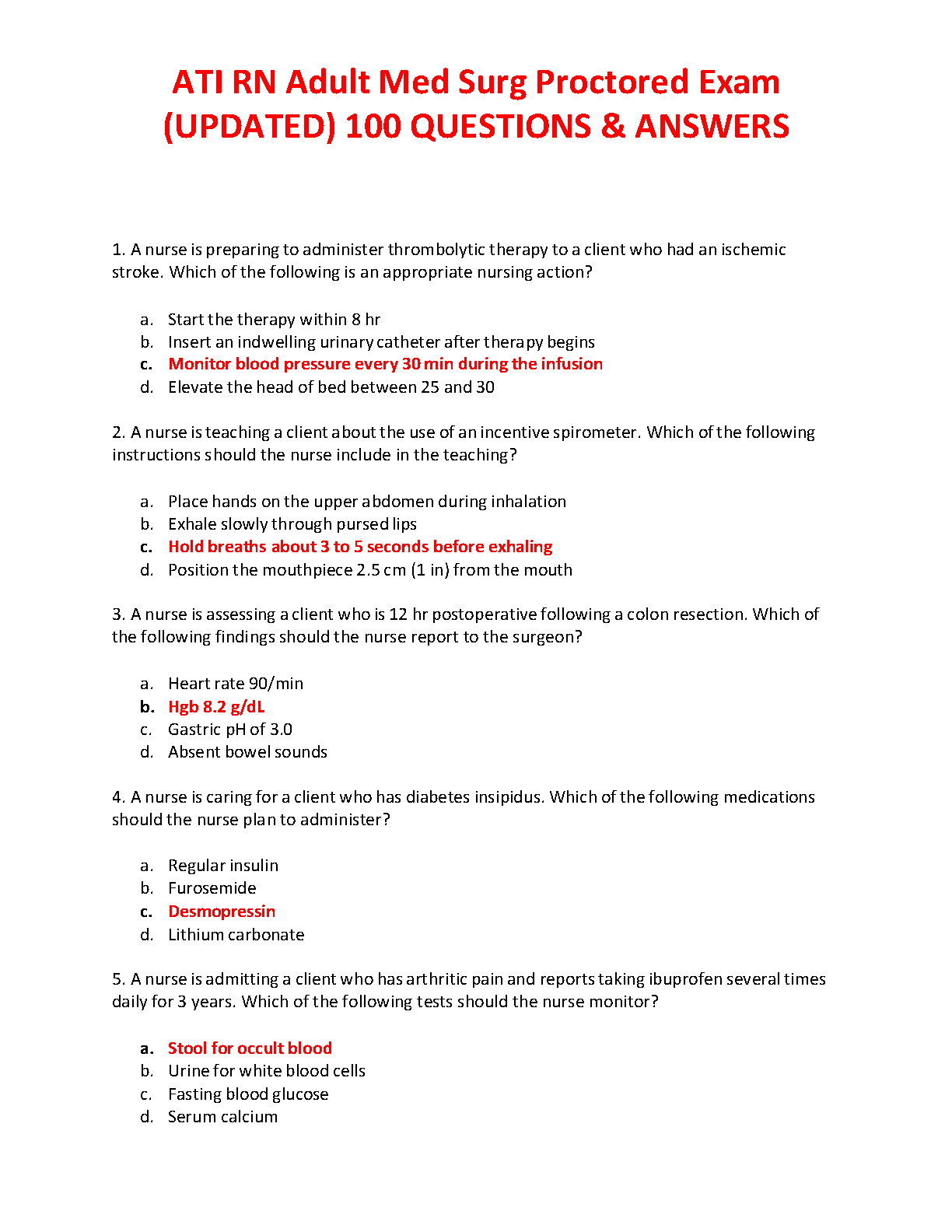 ATI RN Adult Med Surg Proctored Exam (UPDATED) 100 QUESTIONS & ANSWERS

1. A nurse is preparing to administer thrombolytic therapy to a client who had an ischemic stroke. Which of the following is an appropriate nursing action?

a. Start the therapy within 8 hr
b. Insert an indwelling urinary catheter after therapy begins
c. Monitor blood pressure every 30 min during the infusion
d. Elevate the head of bed between 25 and 30

2. A nurse is teaching a client about the use of an incentive spirometer. Which of the following instructions should the nurse include in the teaching?

a. Place hands on the upper abdomen during inhalation
b. Exhale slowly through pursed lips
c. Hold breaths about 3 to 5 seconds before exhaling
d. Position the mouthpiece 2.5 cm (1 in) from the mouth

3. A nurse is assessing a client who is 12 hr postoperative following a colon resection. Which of the following findings should the nurse report to the surgeon?

a. Heart rate 90/min
b. Hgb 8.2 g/dL
c. Gastric pH of 3.0
d. Absent bowel sounds

4. A nurse is caring for a client who has diabetes insipidus. Which of the following medications should the nurse plan to administer?

a. Regular insulin
b. Furosemide
c. Desmopressin
d. Lithium carbonate

5. A nurse is admitting a client who has arthritic pain and reports taking ibuprofen several times daily for 3 years. Which of the following tests should the nurse monitor?

a. Stool for occult blood
b. Urine for white blood cells
c. Fasting blood glucose
d. Serum calcium